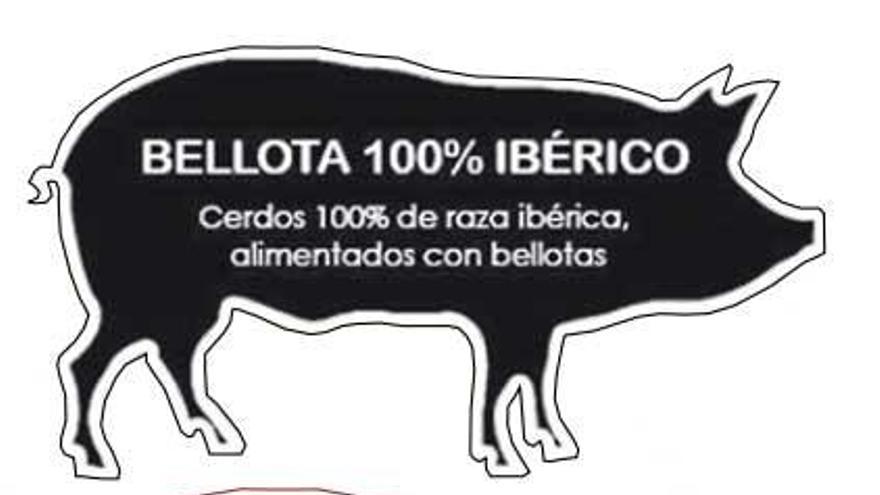 BELLOTA 100% IBÉRICO

Cerdos 100% de raza ibérica, alimentados con bellotas